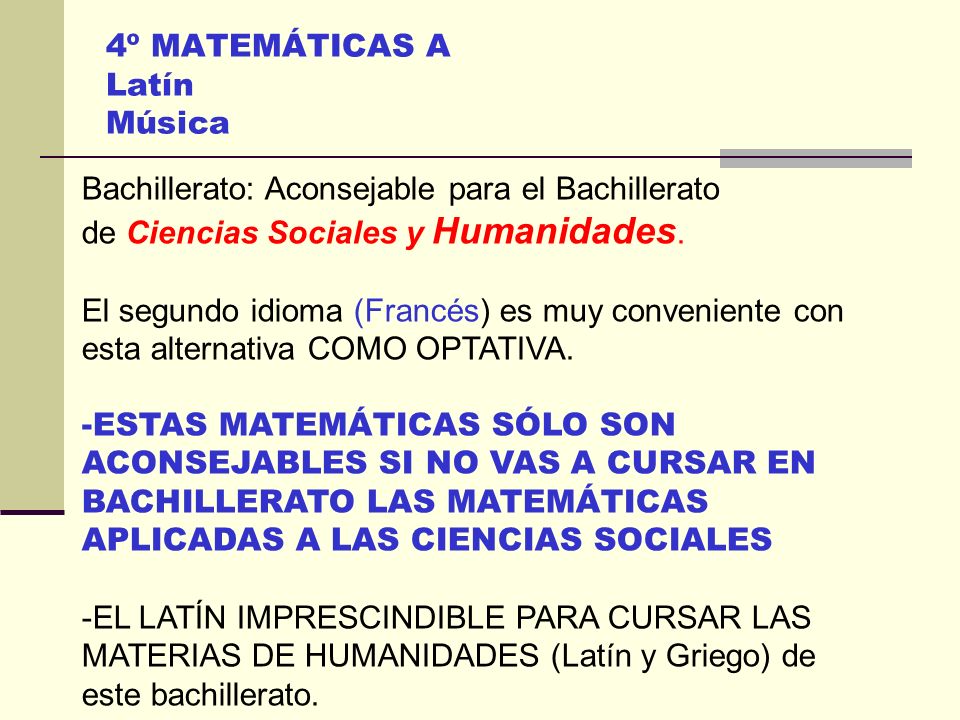 4º MATEMÁTICAS A
Latín
Música

Bachillerato: Aconsejable para el Bachillerato de Ciencias Sociales y Humanidades.

El segundo idioma (Francés) es muy conveniente con esta alternativa COMO OPTATIVA.

-ESTAS MATEMÁTICAS SÓLO SON ACONSEJABLES SI NO VAS A CURSAR EN BACHILLERATO LAS MATEMÁTICAS APLICADAS A LAS CIENCIAS SOCIALES

-EL LATÍN IMPRESCINDIBLE PARA CURSAR LAS MATERIAS DE HUMANIDADES (Latín y Griego) de este bachillerato.